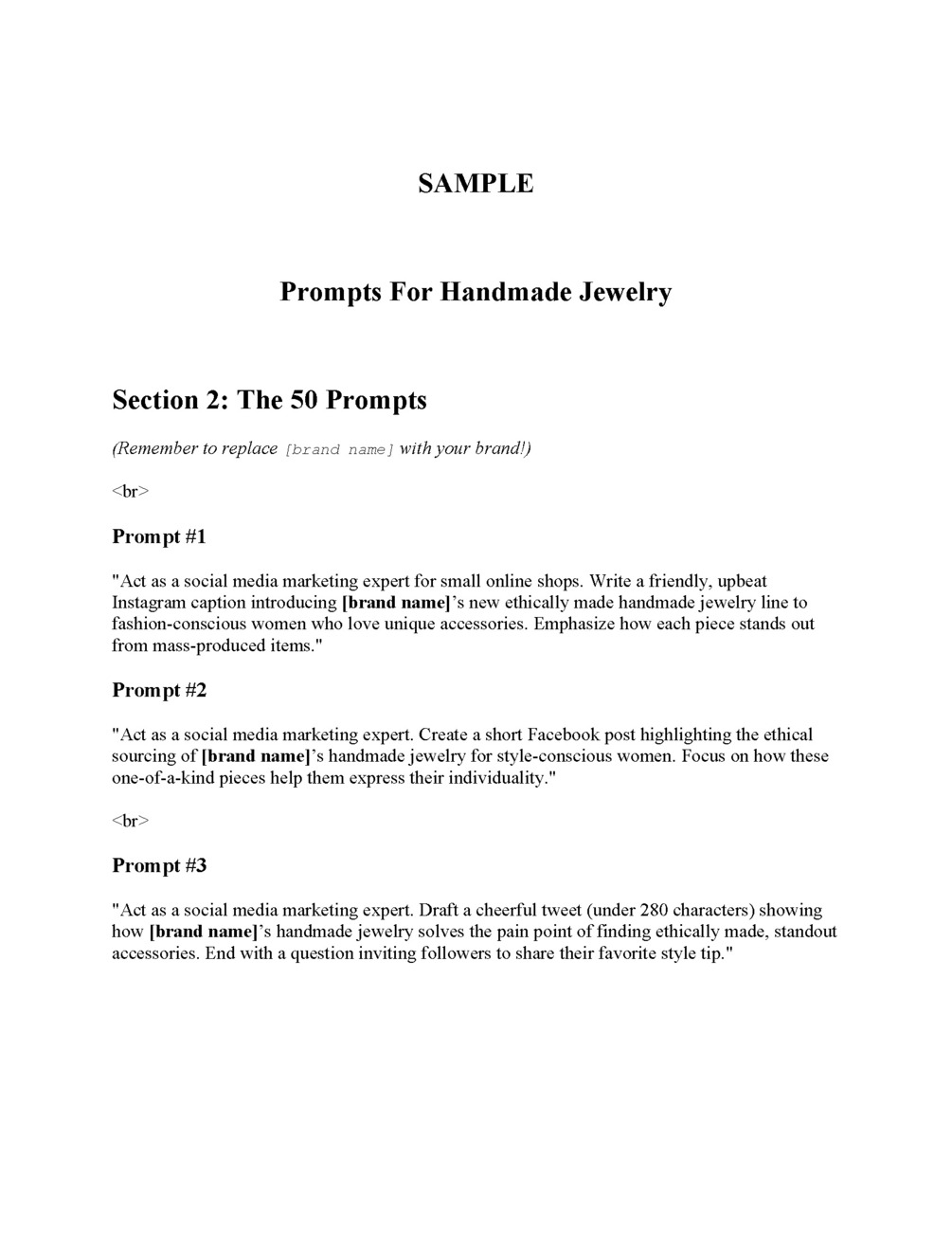 SAMPLE

Prompts For Handmade Jewelry

Section 2: The 50 Prompts

(Remember to replace [brand name] with your brand!)

<br>

Prompt #1

"Act as a social media marketing expert for small online shops. Write a friendly, upbeat Instagram caption introducing [brand name]'s new ethically made handmade jewelry line to fashion-conscious women who love unique accessories. Emphasize how each piece stands out from mass-produced items."

Prompt #2

"Act as a social media marketing expert. Create a short Facebook post highlighting the ethical sourcing of [brand name]'s handmade jewelry for style-conscious women. Focus on how these one-of-a-kind pieces help them express their individuality."

<br>

Prompt #3

"Act as a social media marketing expert. Draft a cheerful tweet (under 280 characters) showing how [brand name]'s handmade jewelry solves the pain point of finding ethically made, standout accessories. End with a question inviting followers to share their favorite style tip."